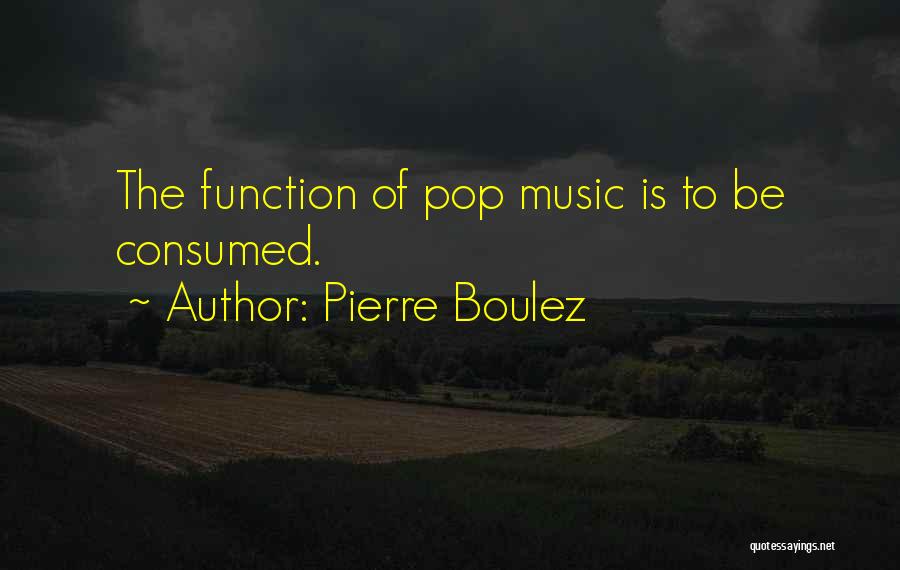 The function of pop music is to be consumed.

~ Author: Pierre Boulez

quotessayings.net